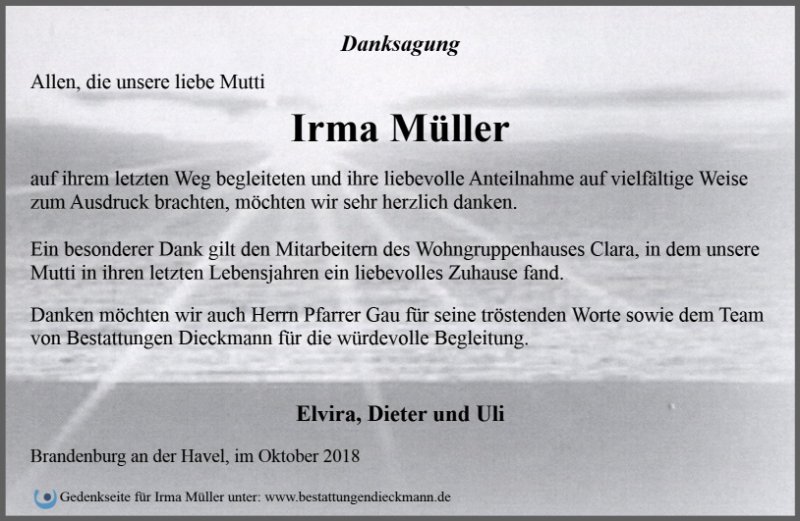 Danksagung

Allen, die unsere liebe Mutti

Irma Müller

auf ihrem letzten Weg begleiteten und ihre liebevolle Anteilnahme auf vielfältige Weise zum Ausdruck brachten, möchten wir sehr herzlich danken.

Ein besonderer Dank gilt den Mitarbeitern des Wohngruppenhauses Clara, in dem unsere Mutti in ihren letzten Lebensjahren ein liebevolles Zuhause fand.

Danken möchten wir auch Herrn Pfarrer Gau für seine tröstenden Worte sowie dem Team von Bestattungen Dieckmann für die würdevolle Begleitung.

Elvira, Dieter und Uli

Brandenburg an der Havel, im Oktober 2018

Gedenkseite für Irma Müller unter: www.bestattungendieckmann.de